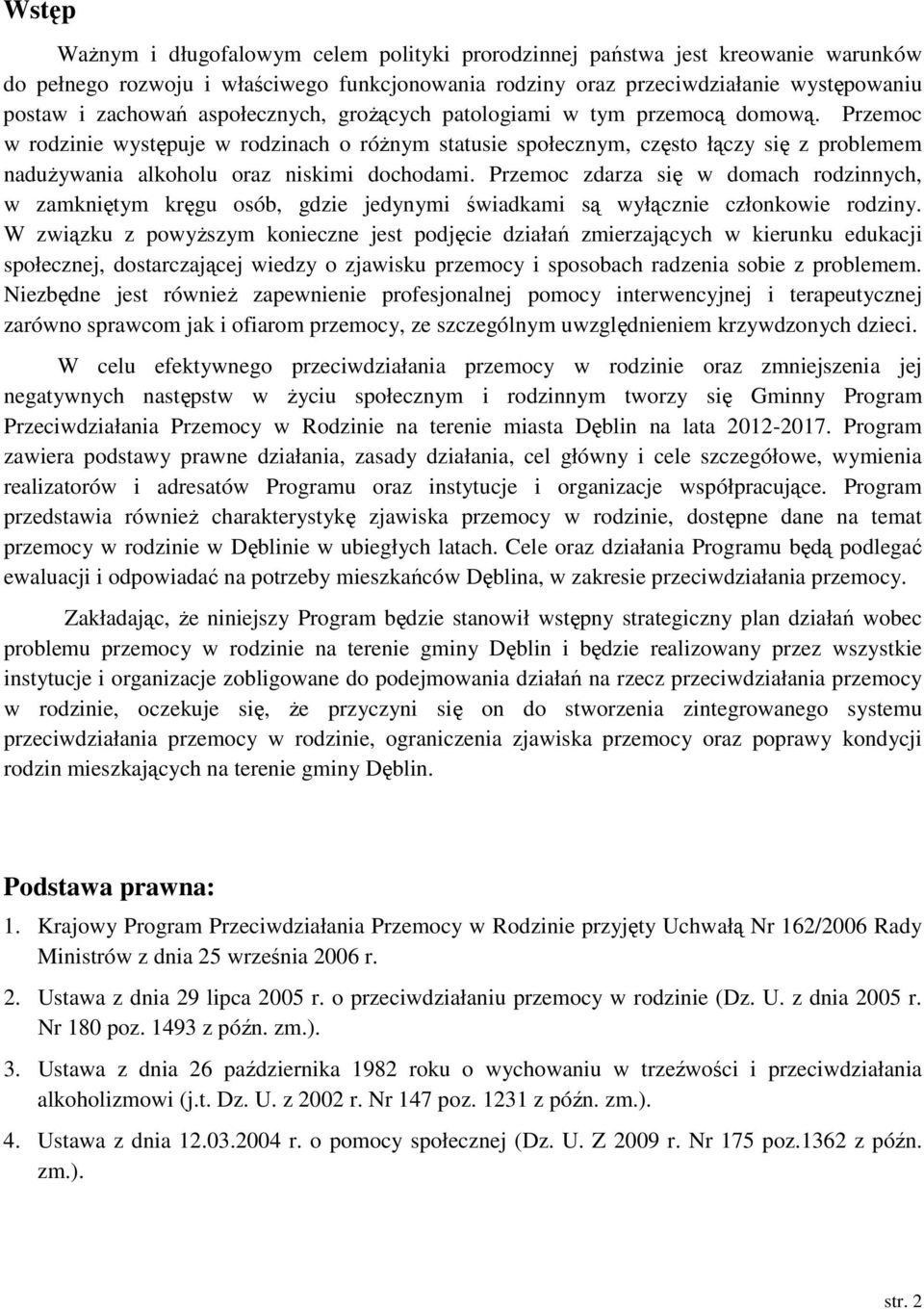 Wstęp

Ważnym i długofalowym celem polityki prorodzinnej państwa jest kreowanie warunków do pełnego rozwoju i właściwego funkcjonowania rodziny oraz przeciwdziałanie występowaniu postaw i zachowań aspołecznych, grożących patologiami w tym przemocą domową. Przemoc w rodzinie występuje w rodzinach o różnym statusie społecznym, często łączy się z problemem nadużywania alkoholu oraz niskimi dochodami. Przemoc zdarza się w domach rodzinnych, w zamkniętym kręgu osób, gdzie jedynymi świadkami są wyłącznie członkowie rodziny. W związku z powyższym konieczne jest podjęcie działań zmierzających w kierunku edukacji społecznej, dostarczającej wiedzy o zjawisku przemocy i sposobach radzenia sobie z problemem. Niezbędne jest również zapewnienie profesjonalnej pomocy interwencyjnej i terapeutycznej zarówno sprawcom jak i ofiarom przemocy, ze szczególnym uwzględnieniem krzywdzonych dzieci.

W celu efektywnego przeciwdziałania przemocy w rodzinie oraz zmniejszenia jej negatywnych następstw w życiu społecznym i rodzinnym tworzy się Gminny Program Przeciwdziałania Przemocy w Rodzinie na terenie miasta Dęblin na lata 2012-2017. Program zawiera podstawy prawne działania, zasady działania, cel główny i cele szczegółowe, wymienia realizatorów i adresatów Programu oraz instytucje i organizacje współpracujące. Program przedstawia również charakterystykę zjawiska przemocy w rodzinie, dostępne dane na temat przemocy w rodzinie w Dęblinie w ubiegłych latach. Cele oraz działania Programu będą podlegać ewaluacji i odpowiadać na potrzeby mieszkańców Dęblina, w zakresie przeciwdziałania przemocy.

Zakładając, że niniejszy Program będzie stanowił wstępny strategiczny plan działań wobec problemu przemocy w rodzinie na terenie gminy Dęblin i będzie realizowany przez wszystkie instytucje i organizacje zobligowane do podejmowania działań na rzecz przeciwdziałania przemocy w rodzinie, oczekuje się, że przyczyni się on do stworzenia zintegrowanego systemu przeciwdziałania przemocy w rodzinie, ograniczenia zjawiska przemocy oraz poprawy kondycji rodzin mieszkających na terenie gminy Dęblin.

Podstawa prawna:

1. Krajowy Program Przeciwdziałania Przemocy w Rodzinie przyjęty Uchwałą Nr 162/2006 Rady Ministrów z dnia 25 września 2006 r.

2. Ustawa z dnia 29 lipca 2005 r. o przeciwdziałaniu przemocy w rodzinie (Dz. U. z dnia 2005 r. Nr 180 poz. 1493 z późn. zm.).

3. Ustawa z dnia 26 października 1982 roku o wychowaniu w trzeźwości i przeciwdziałania alkoholizmowi (j.t. Dz. U. z 2002 r. Nr 147 poz. 1231 z późn. zm.).

4. Ustawa z dnia 12.03.2004 r. o pomocy społecznej (Dz. U. Z 2009 r. Nr 175 poz.1362 z późn. zm.).

str. 2